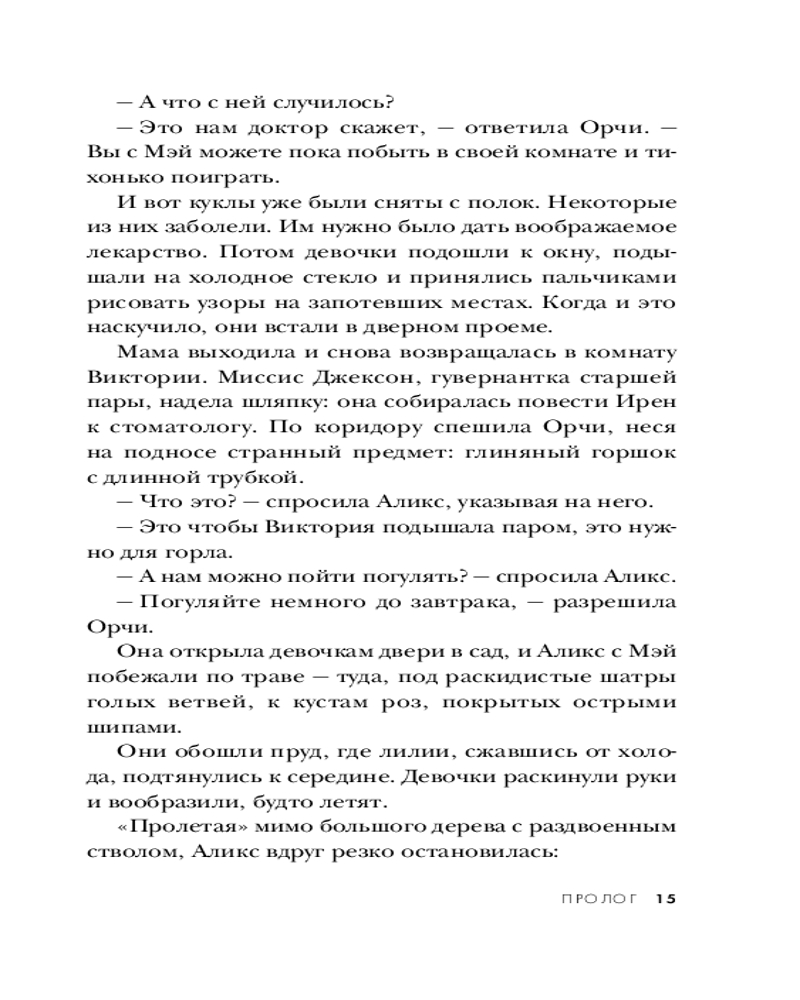 — А что с ней случилось?

— Это нам доктор скажет, — ответила Орчи. — Вы с Мэй можете пока побыть в своей комнате и тихонько поиграть.

И вот куклы уже были сняты с полок. Некоторые из них заболели. Им нужно было дать воображаемое лекарство. Потом девочки подошли к окну, подышали на холодное стекло и принялись пальчиками рисовать узоры на запотевших местах. Когда и это наскучило, они встали в дверном проеме.

Мама выходила и снова возвращалась в комнату Виктории. Миссис Джексон, гувернантка старшей пары, надела шляпку: она собиралась повести Ирен к стоматологу. По коридору спешила Орчи, неся на подносе странный предмет: глиняный горшок с длинной трубкой.

— Что это? — спросила Аликс, указывая на него.

— Это чтобы Виктория подышала паром, это нужно для горла.

— А нам можно пойти погулять? — спросила Аликс.

— Погуляйте немного до завтрака, — разрешила Орчи.

Она открыла девочкам двери в сад, и Аликс с Мэй побежали по траве — туда, под раскидистые шатры голых ветвей, к кустам роз, покрытых острыми шипами.

Они обошли пруд, где лилии, сжавшись от холода, подтянулись к середине. Девочки раскинули руки и вообразили, будто летят.

«Пролетая» мимо большого дерева с раздвоенным стволом, Аликс вдруг резко остановилась:

ПРОЛОГ 15